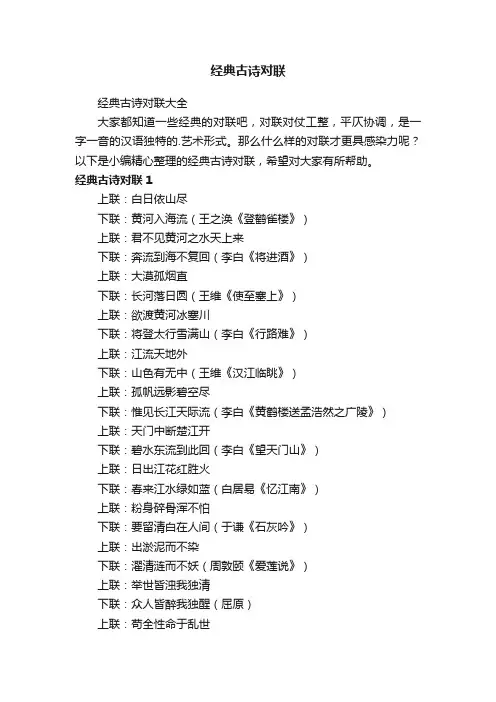 经典古诗对联

经典古诗对联大全

大家都知道一些经典的对联吧，对联对仗工整，平仄协调，是一字一音的汉语独特的.艺术形式。那么什么样的对联才更具感染力呢？以下是小编精心整理的经典古诗对联，希望对大家有所帮助。

经典古诗对联 1

上联：白日依山尽

下联：黄河入海流（王之涣《登鹳雀楼》）

上联：君不见黄河之水天上来

下联：奔流到海不复回（李白《将进酒》）

上联：大漠孤烟直

下联：长河落日圆（王维《使至塞上》）

上联：欲渡黄河冰塞川

下联：将登太行雪满山（李白《行路难》）

上联：江流天地外

下联：山色有无中（王维《汉江临眺》）

上联：孤帆远影碧空尽

下联：惟见长江天际流（李白《黄鹤楼送孟浩然之广陵》）

上联：天门中断楚江开

下联：碧水东流到此回（李白《望天门山》）

上联：日出江花红胜火

下联：春来江水绿如蓝（白居易《忆江南》）

上联：粉身碎骨浑不怕

下联：要留清白在人间（于谦《石灰吟》）

上联：出淤泥而不染

下联：濯清涟而不妖（周敦颐《爱莲说》）

上联：举世皆浊我独清

下联：众人皆醉我独醒（屈原）

上联：苟全性命于乱世